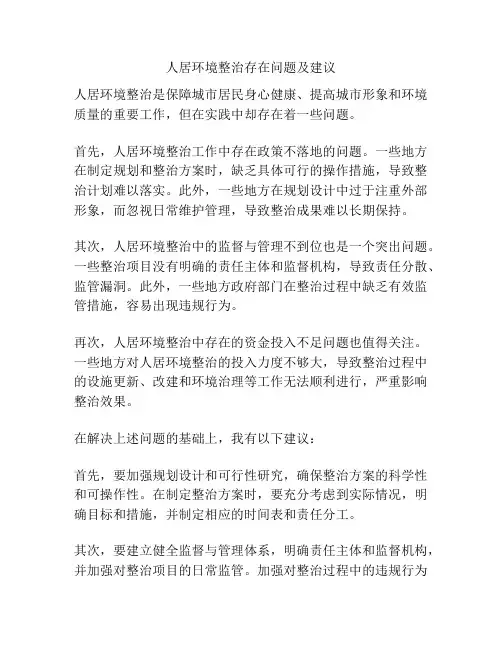 人居环境整治存在问题及建议

人居环境整治是保障城市居民身心健康、提高城市形象和环境质量的重要工作，但在实践中却存在着一些问题。

首先，人居环境整治工作中存在政策不落地的问题。一些地方在制定规划和整治方案时，缺乏具体可行的操作措施，导致整治计划难以落实。此外，一些地方在规划设计中过于注重外部形象，而忽视日常维护管理，导致整治成果难以长期保持。

其次，人居环境整治中的监督与管理不到位也是一个突出问题。一些整治项目没有明确的责任主体和监督机构，导致责任分散、监管漏洞。此外，一些地方政府部门在整治过程中缺乏有效监管措施，容易出现违规行为。

再次，人居环境整治中存在的资金投入不足问题也值得关注。一些地方对人居环境整治的投入力度不够大，导致整治过程中的设施更新、改建和环境治理等工作无法顺利进行，严重影响整治效果。

在解决上述问题的基础上，我有以下建议：

首先，要加强规划设计和可行性研究，确保整治方案的科学性和可操作性。在制定整治方案时，要充分考虑到实际情况，明确目标和措施，并制定相应的时间表和责任分工。

其次，要建立健全监督与管理体系，明确责任主体和监督机构，并加强对整治项目的日常监管。加强对整治过程中的违规行为